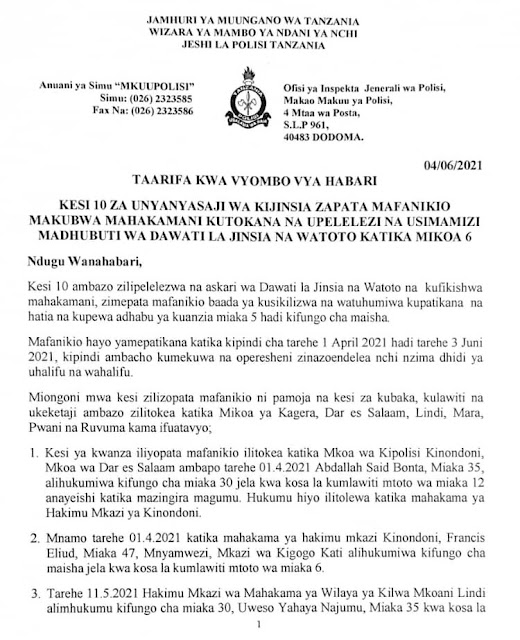 JAMHURI YA MUUNGANO WA TANZANIA
WIZARA YA MAMBO YA NDANI YA NCHI
JESHI LA POLISI TANZANIA

Anuani ya Simu "MKUUPOLISI"
Simu: (026) 2323585
Fax Na: (026) 2323586

TANZANIA
POLISI

Ofisi ya Inspekta Jenerali wa Polisi,
Makao Makuu ya Polisi,
4 Mtaa wa Posta,
S.L.P 961,
40483 DODOMA.

04/06/2021

TAARIFA KWA VYOMBO VYA HABARI

KESI 10 ZA UNYANYASAJI WA KIJINSIA ZAPATA MAFANIKIO MAKUBWA MAHAKAMANI KUTOKANA NA UPELELEZI NA USIMAMIZI MADHUBUTI WA DAWATI LA JINSIA NA WATOTO KATIKA MIKOA 6

Ndugu Wanahabari,

Kesi 10 ambazo zilipelelezwa na askari wa Dawati la Jinsia na Watoto na kufikishwa mahakamani, zimepata mafanikio baada ya kusikilizwa na watuhumiwa kupatikana na hatia na kupewa adhabu ya kuanzia miaka 5 hadi kifungo cha maisha.

Mafanikio hayo yamepatikana katika kipindi cha tarehe 1 April 2021 hadi tarehe 3 Juni 2021, kipindi ambacho kumekuwa na operesheni zinazoendelea nchi nzima dhidi ya uhalifu na wahalifu.

Miongoni mwa kesi zilizopata mafanikio ni pamoja na kesi za kubaka, kulawiti na ukeketaji ambazo zilitokea katika Mikoa ya Kagera, Dar es Salaam, Lindi, Mara, Pwani na Ruvuma kama ifuatavyo;

1. Kesi ya kwanza iliyopata mafanikio ilitokea katika Mkoa wa Kipolisi Kinondoni, Mkoa wa Dar es Salaam ambapo tarehe 01.4.2021 Abdallah Said Bonta, Miaka 35, alihukumiwa kifungo cha miaka 30 jela kwa kosa la kumlawiti mtoto wa miaka 12 anayeishi katika mazingira magumu. Hukumu hiyo ilitolewa katika mahakama ya Hakimu Mkazi ya Kinondoni.

2. Mnamo tarehe 01.4.2021 katika mahakama ya hakimu mkazi Kinondoni, Francis Eliud, Miaka 47, Mnyamwezi, Mkazi wa Kigogo Kati alihukumiwa kifungo cha maisha jela kwa kosa la kumlawiti mtoto wa miaka 6.

3. Tarehe 11.5.2021 Hakimu Mkazi wa Mahakama ya Wilaya ya Kilwa Mkoani Lindi alimhukumu kifungo cha miaka 30, Uweso Yahaya Najumu, Miaka 35 kwa kosa la

1